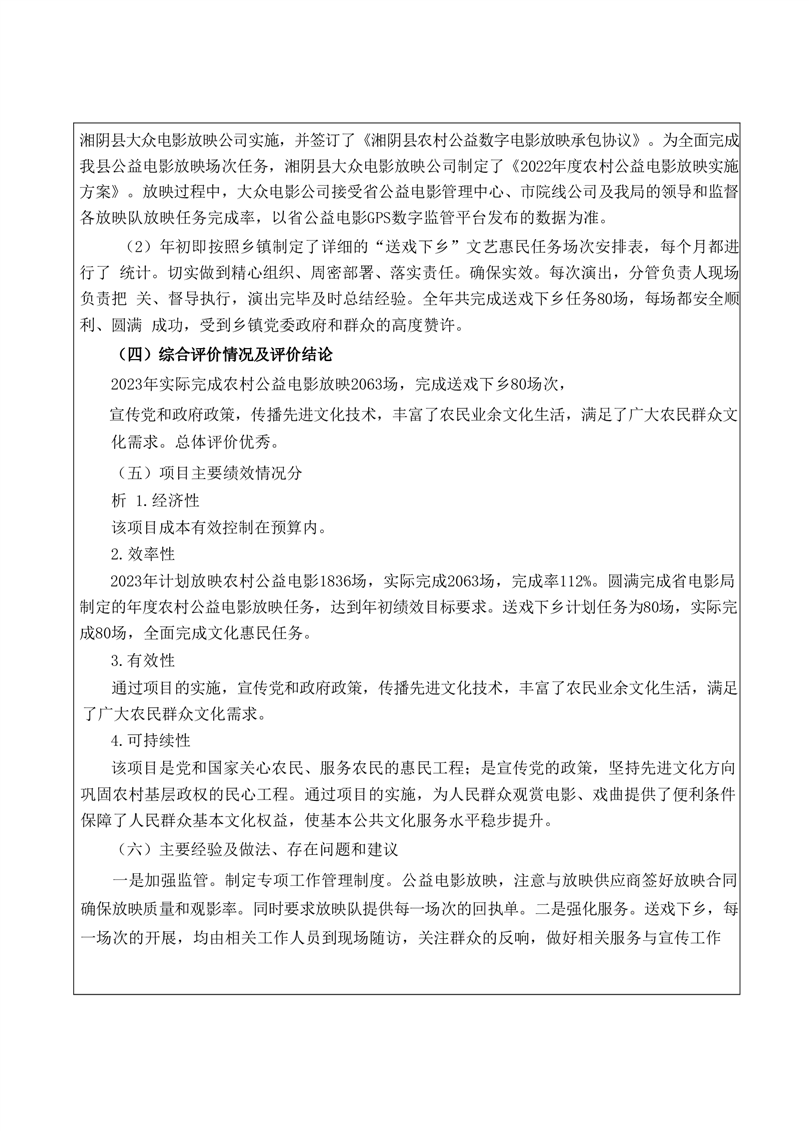 湘阴县大众电影放映公司实施，并签订了《湘阴县农村公益数字电影放映承包协议》。为全面完成我县公益电影放映场次任务，湘阴县大众电影放映公司制定了《2022年度农村公益电影放映实施方案》。放映过程中，大众电影公司接受省公益电影管理中心、市院线公司及我局的领导和监督各放映队放映任务完成率，以省公益电影GPS数字监管平台发布的数据为准。

（2）年初即按照乡镇制定了详细的“送戏下乡”文艺惠民任务场次安排表，每个月都进行了 统计。切实做到精心组织、周密部署、落实责任。确保实效。每次演出，分管负责人现场负责把 关、督导执行，演出完毕及时总结经验。全年共完成送戏下乡任务80场，每场都安全顺利、圆满 成功，受到乡镇党委政府和群众的高度赞许。

（四）综合评价情况及评价结论

2023年实际完成农村公益电影放映2063场，完成送戏下乡80场次，

宣传党和政府政策，传播先进文化技术，丰富了农民业余文化生活，满足了广大农民群众文化需求。总体评价优秀。

（五）项目主要绩效情况分

析 1.经济性

该项目成本有效控制在预算内。

2.效率性

2023年计划放映农村公益电影1836场，实际完成2063场，完成率112%。圆满完成省电影局制定的年度农村公益电影放映任务，达到年初绩效目标要求。送戏下乡计划任务为80场，实际完成80场，全面完成文化惠民任务。

3.有效性

通过项目的实施，宣传党和政府政策，传播先进文化技术，丰富了农民业余文化生活，满足了广大农民群众文化需求。

4.可持续性

该项目是党和国家关心农民、服务农民的惠民工程；是宣传党的政策，坚持先进文化方向巩固农村基层政权的民心工程。通过项目的实施，为人民群众观赏电影、戏曲提供了便利条件保障了人民群众基本文化权益，使基本公共文化服务水平稳步提升。

（六）主要经验及做法、存在问题和建议

一是加强监管。制定专项工作管理制度。公益电影放映，注意与放映供应商签好放映合同确保放映质量和观影率。同时要求放映队提供每一场次的回执单。二是强化服务。送戏下乡，每一场次的开展，均由相关工作人员到现场随访，关注群众的反响，做好相关服务与宣传工作